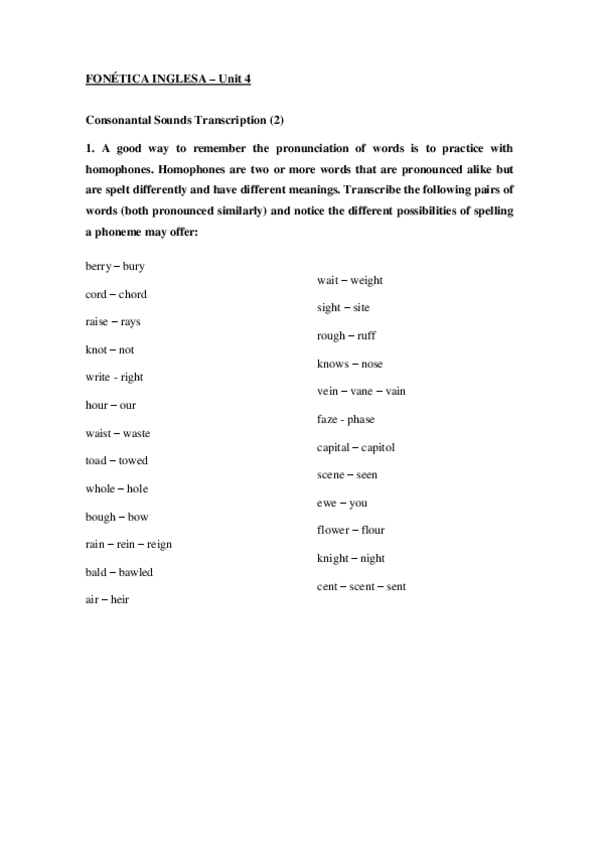 FONÉTICA INGLESA – Unit 4

Consonantal Sounds Transcription (2)

1. A good way to remember the pronunciation of words is to practice with homophones. Homophones are two or more words that are pronounced alike but are spelt differently and have different meanings. Transcribe the following pairs of words (both pronounced similarly) and notice the different possibilities of spelling a phoneme may offer:

berry – bury

cord – chord

raise – rays

knot – not

write - right

hour – our

waist – waste

toad – towed

whole – hole

bough – bow

rain – rein – reign

bald – bawled

air – heir

wait – weight

sight – site

rough – ruff

knows – nose

vein – vane – vain

faze - phase

capital – capitol

scene – seen

ewe – you

flower – flour

knight – night

cent – scent – sent